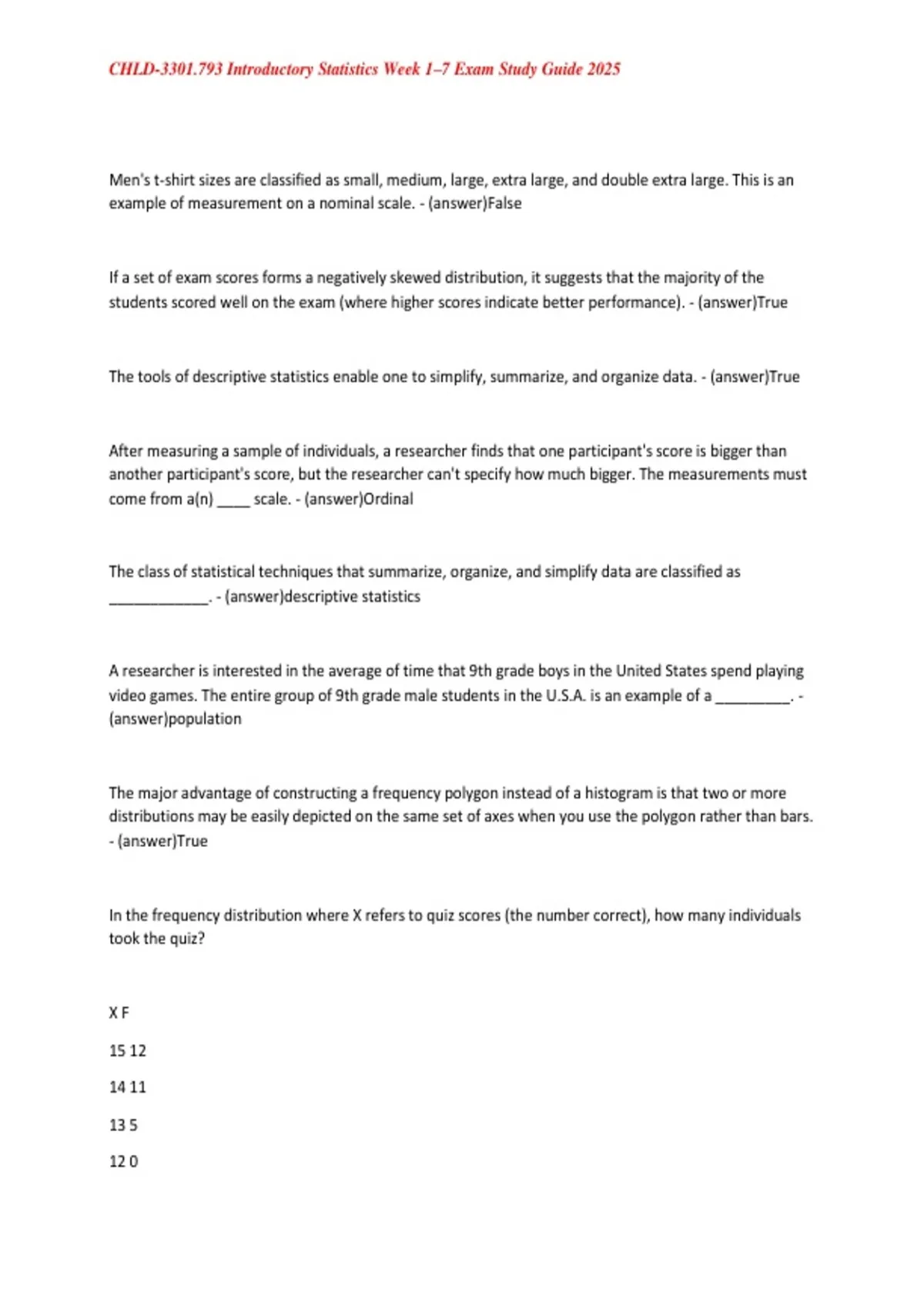 CHLD-3301.793 Introductory Statistics Week 1–7 Exam Study Guide 2025

Men's t-shirt sizes are classified as small, medium, large, extra large, and double extra large. This is an example of measurement on a nominal scale. - (answer)False

If a set of exam scores forms a negatively skewed distribution, it suggests that the majority of the students scored well on the exam (where higher scores indicate better performance). - (answer)True

The tools of descriptive statistics enable one to simplify, summarize, and organize data. - (answer)True

After measuring a sample of individuals, a researcher finds that one participant's score is bigger than another participant's score, but the researcher can't specify how much bigger. The measurements must come from a(n) ____ scale. - (answer)Ordinal

The class of statistical techniques that summarize, organize, and simplify data are classified as ____________. - (answer)descriptive statistics

A researcher is interested in the average of time that 9th grade boys in the United States spend playing video games. The entire group of 9th grade male students in the U.S.A. is an example of a _________. - (answer)population

The major advantage of constructing a frequency polygon instead of a histogram is that two or more distributions may be easily depicted on the same set of axes when you use the polygon rather than bars. - (answer)True

In the frequency distribution where X refers to quiz scores (the number correct), how many individuals took the quiz?

X F

15 12

14 11

13 5

12 0